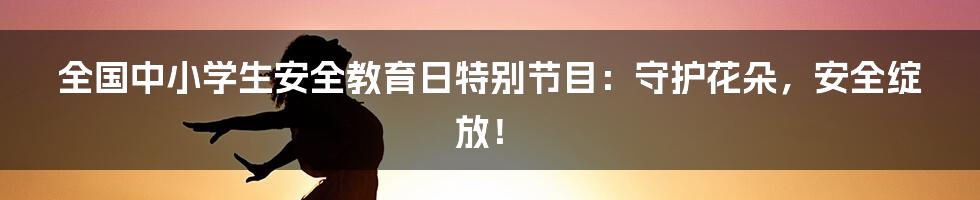 全国中小学生安全教育日特别节目：守护花朵，安全绽放！